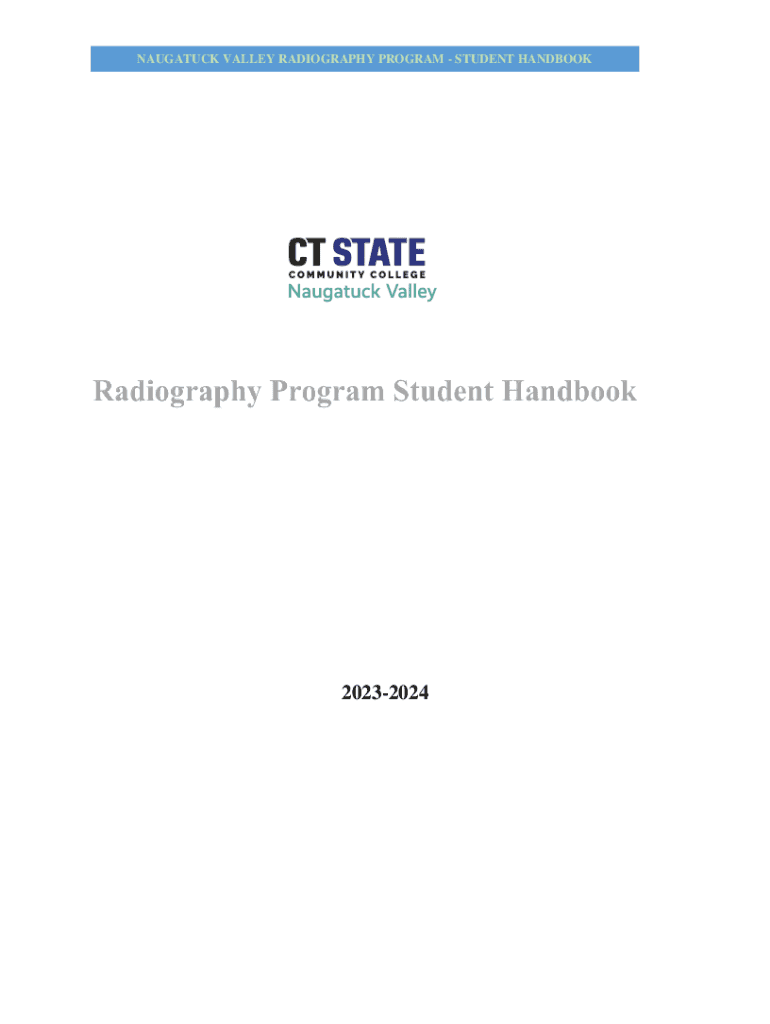 NAUGATUCK VALLEY RADIOGRAPHY PROGRAM - STUDENT HANDBOOK

CT STATE
COMMUNITY COLLEGE
Naugatuck Valley

Radiography Program Student Handbook

2023-2024